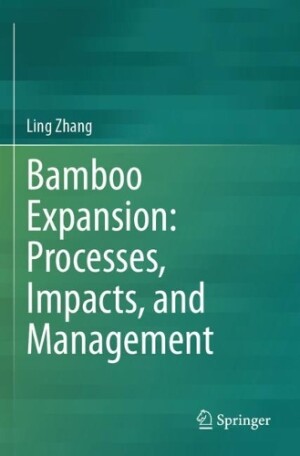 Ling Zhang

Bamboo Expansion: Processes, Impacts, and Management

Springer